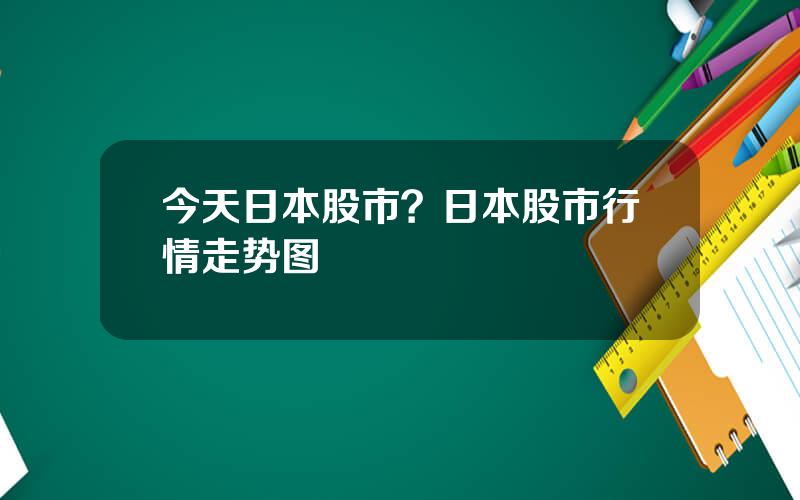 今天日本股市？日本股市行情走势图